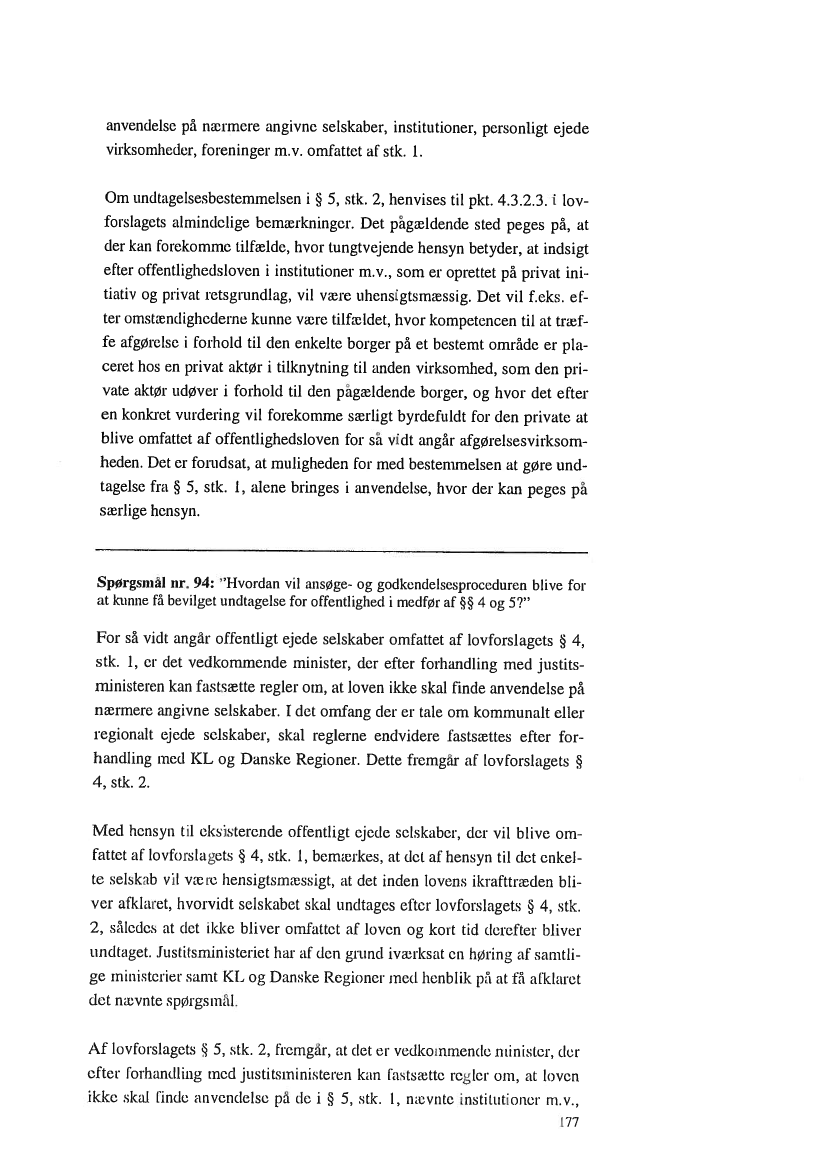 anvendelse på nærmere angivne selskaber, institutioner, personligt ejede virksomheder, foreninger m.v. omfattet af stk. 1.

Om undtagelsesbestemmelsen i § 5, stk. 2, henvises til pkt. 4.3.2.3. i lovforslagets almindelige bemærkninger. Det pågældende sted peges på, at der kan forekomme tilfælde, hvor tungtvejende hensyn betyder, at indsigt efter offentlighedsloven i institutioner m.v., som er oprettet på privat initiativ og privat retsgrundlag, vil være uhensigtsmæssig. Det vil f.eks. efter omstændighederne kunne være tilfældet, hvor kompetencen til at træffe afgørelse i forhold til den enkelte borger på et bestemt område er placeret hos en privat aktør i tilknytning til anden virksomhed, som den private aktør udøver i forhold til den pågældende borger, og hvor det efter en konkret vurdering vil forekomme særligt byrdefuldt for den private at blive omfattet af offentlighedsloven for så vidt angår afgørelsesvirksomheden. Det er forudsat, at muligheden for med bestemmelsen at gøre undtagelse fra § 5, stk. 1, alene bringes i anvendelse, hvor der kan peges på særlige hensyn.

Spørgsmål nr. 94: "Hvordan vil ansøge- og godkendelsesproceduren blive for at kunne få bevilget undtagelse for offentlighed i medfør af §§ 4 og 5?"

For så vidt angår offentligt ejede selskaber omfattet af lovforslagets § 4, stk. 1, er det vedkommende minister, der efter forhandling med justitsministeren kan fastsætte regler om, at loven ikke skal finde anvendelse på nærmere angivne selskaber. I det omfang der er tale om kommunalt eller regionalt ejede selskaber, skal reglerne endvidere fastsættes efter forhandling med KL og Danske Regioner. Dette fremgår af lovforslagets § 4, stk. 2.

Med hensyn til eksisterende offentligt ejede selskaber, der vil blive omfattet af lovforslagets § 4, stk. 1, bemærkes, at det af hensyn til det enkelte selskab vil være hensigtsmæssigt, at det inden lovens ikrafttræden bliver afklaret, hvorvidt selskabet skal undtages efter lovforslagets § 4, stk. 2, således at det ikke bliver omfattet af loven og kort tid derefter bliver undtaget. Justitsministeriet har af den grund iværksat en høring af samtlige ministerier samt KL og Danske Regioner med henblik på at få afklaret det nævnte spørgsmål.

Af lovforslagets § 5, stk. 2, fremgår, at det er vedkommende minister, der efter forhandling med justitsministeren kan fastsætte regler om, at loven ikke skal finde anvendelse på de i § 5, stk. 1, nævnte institutioner m.v.,

177